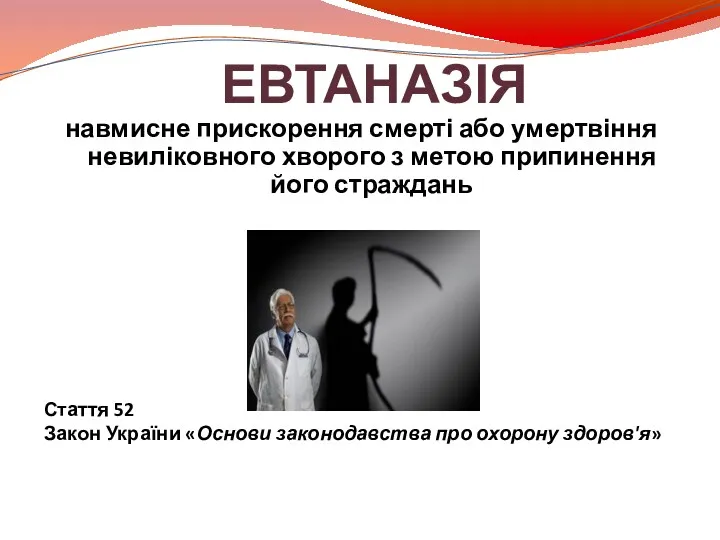 ЕВТАНАЗІЯ

навмисне прискорення смерті або умертвіння невиліковного хворого з метою припинення його страждань

Стаття 52
Закон України «Основи законодавства про охорону здоров'я»